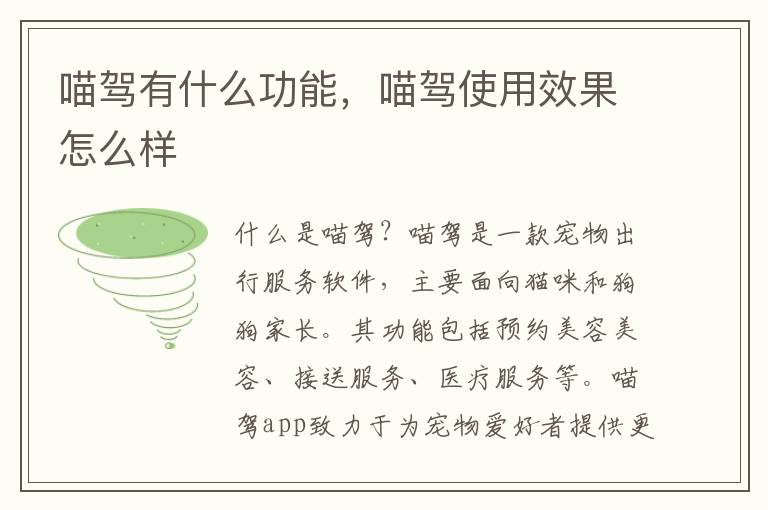 喵驾有什么功能，喵驾使用效果怎么样

什么是喵驾？喵驾是一款宠物出行服务软件，主要面向猫咪和狗狗家长。其功能包括预约美容美容、接送服务、医疗服务等。喵驾app致力于为宠物爱好者提供更